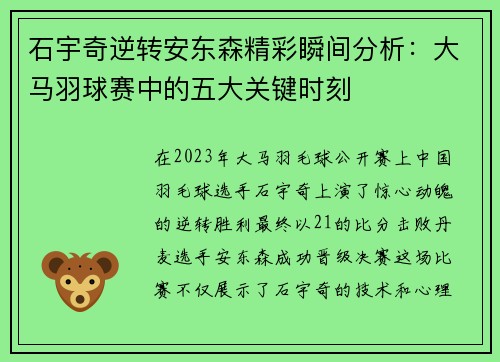 石宇奇逆转安东森精彩瞬间分析：大马羽球赛中的五大关键时刻

在2023年大马羽毛球公开赛上中国羽毛球选手石宇奇上演了惊心动魄的逆转胜利最终以21的比分击败丹麦选手安东森成功晋级决赛这场比赛不仅展示了石宇奇的技术和心理